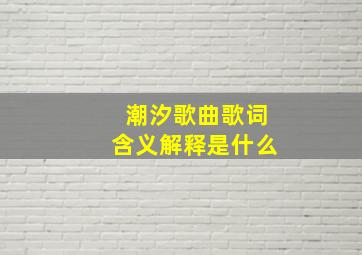 潮汐歌曲歌词
含义解释是什么